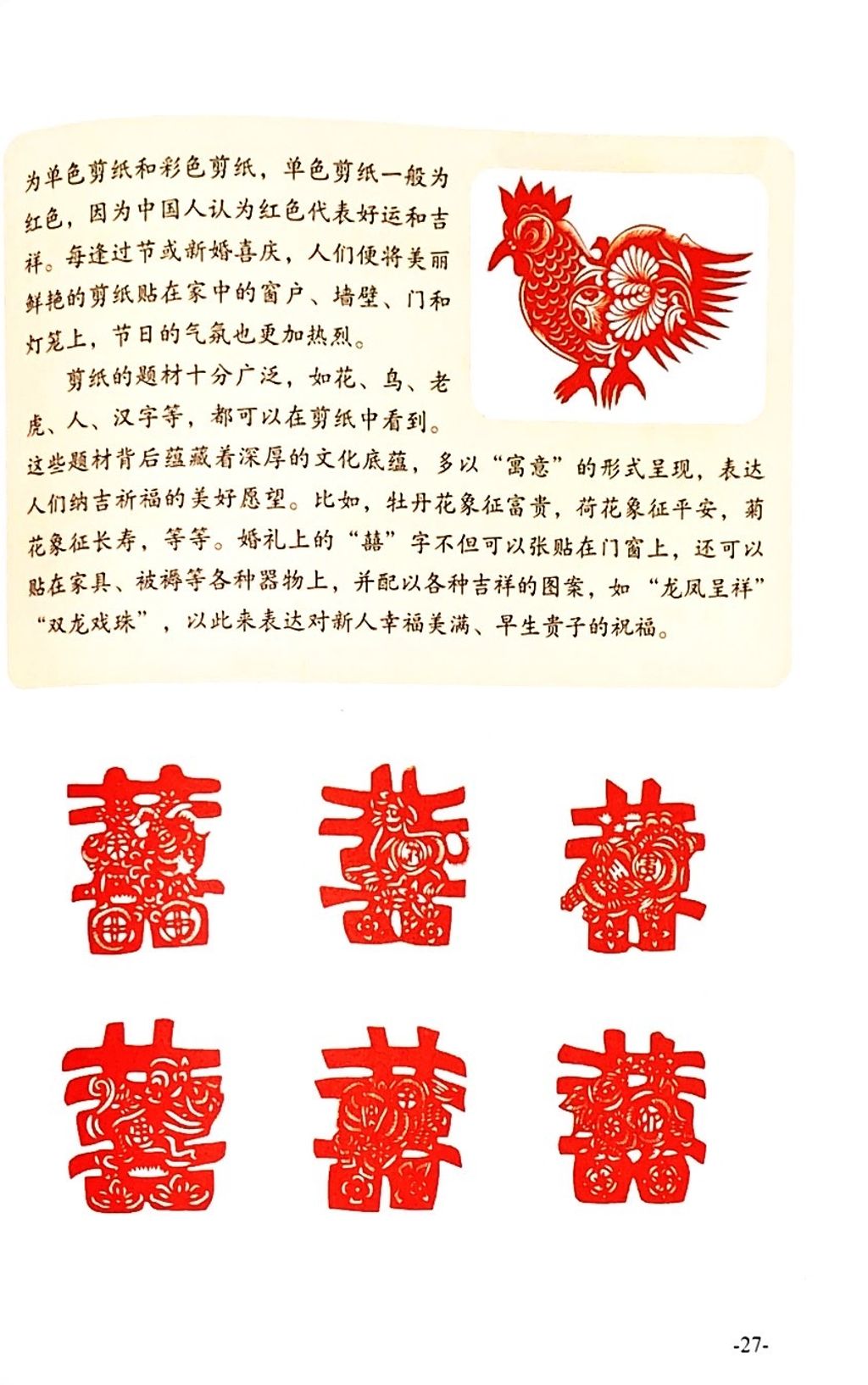 为单色剪纸和彩色剪纸，单色剪纸一般为红色，因为中国人认为红色代表好运和吉祥。每逢过节或新婚喜庆，人们便将美丽鲜艳的剪纸贴在家中的窗户、墙壁、门和灯笼上，节日的气氛也更加热烈。

剪纸的题材十分广泛，如花、鸟、老虎、人、汉字等，都可以在剪纸中看到。这些题材背后蕴藏着深厚的文化底蕴，多以“寓意”的形式呈现，表达人们纳吉祈福的美好愿望。比如，牡丹花象征富贵，荷花象征平安，菊花象征长寿，等等。婚礼上的“囍”字不但可以张贴在门窗上，还可以贴在家具、被褥等各种器物上，并配以各种吉祥的图案，如“龙凤呈祥”“双龙戏珠”，以此来表达对新人幸福美满、早生贵子的祝福。

-27-